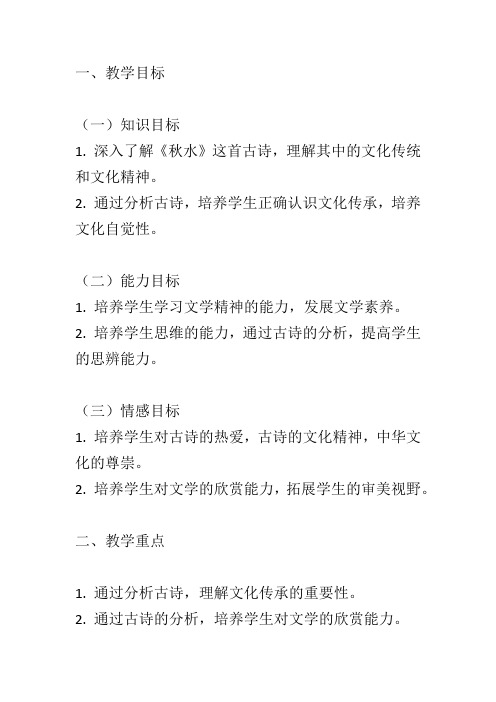 一、教学目标

（一）知识目标
1. 深入了解《秋水》这首古诗，理解其中的文化传统和文化精神。
2. 通过分析古诗，培养学生正确认识文化传承，培养文化自觉性。

（二）能力目标
1. 培养学生学习文学精神的能力，发展文学素养。
2. 培养学生思维的能力，通过古诗的分析，提高学生的思辨能力。

（三）情感目标
1. 培养学生对古诗的热爱，古诗的文化精神，中华文化的尊崇。
2. 培养学生对文学的欣赏能力，拓展学生的审美视野。

二、教学重点

1. 通过分析古诗，理解文化传承的重要性。
2. 通过古诗的分析，培养学生对文学的欣赏能力。